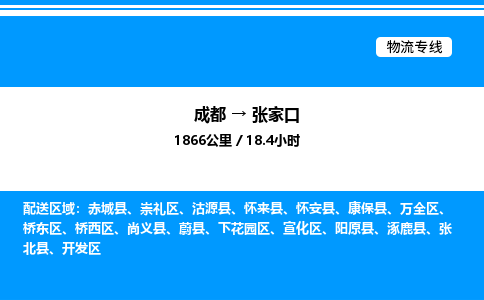 物流专线

成都 → 张家口
1866公里 / 18.4小时

配送区域：赤城县、崇礼区、沽源县、怀来县、怀安县、康保县、万全区、桥东区、桥西区、尚义县、蔚县、下花园区、宣化区、阳原县、涿鹿县、张北县、开发区